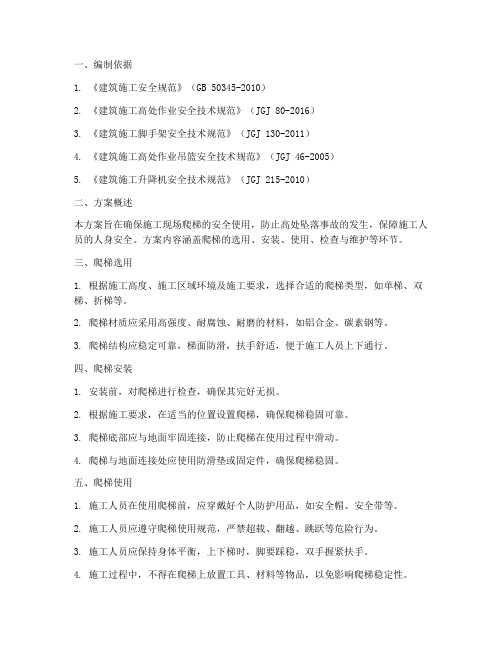 一、编制依据

1. 《建筑施工安全规范》（GB 50345-2010）

2. 《建筑施工高处作业安全技术规范》（JGJ 80-2016）

3. 《建筑施工脚手架安全技术规范》（JGJ 130-2011）

4. 《建筑施工高处作业吊篮安全技术规范》（JGJ 46-2005）

5. 《建筑施工升降机安全技术规范》（JGJ 215-2010）

二、方案概述

本方案旨在确保施工现场爬梯的安全使用，防止高处坠落事故的发生，保障施工人员的人身安全。方案内容涵盖爬梯的选用、安装、使用、检查与维护等环节。

三、爬梯选用

1. 根据施工高度、施工区域环境及施工要求，选择合适的爬梯类型，如单梯、双梯、折梯等。

2. 爬梯材质应采用高强度、耐腐蚀、耐磨的材料，如铝合金、碳素钢等。

3. 爬梯结构应稳定可靠，梯面防滑，扶手舒适，便于施工人员上下通行。

四、爬梯安装

1. 安装前，对爬梯进行检查，确保其完好无损。

2. 根据施工要求，在适当的位置设置爬梯，确保爬梯稳固可靠。

3. 爬梯底部应与地面牢固连接，防止爬梯在使用过程中滑动。

4. 爬梯与地面连接处应使用防滑垫或固定件，确保爬梯稳固。

五、爬梯使用

1. 施工人员在使用爬梯前，应穿戴好个人防护用品，如安全帽、安全带等。

2. 施工人员应遵守爬梯使用规范，严禁超载、翻越、跳跃等危险行为。

3. 施工人员应保持身体平衡，上下梯时，脚要踩稳，双手握紧扶手。

4. 施工过程中，不得在爬梯上放置工具、材料等物品，以免影响爬梯稳定性。